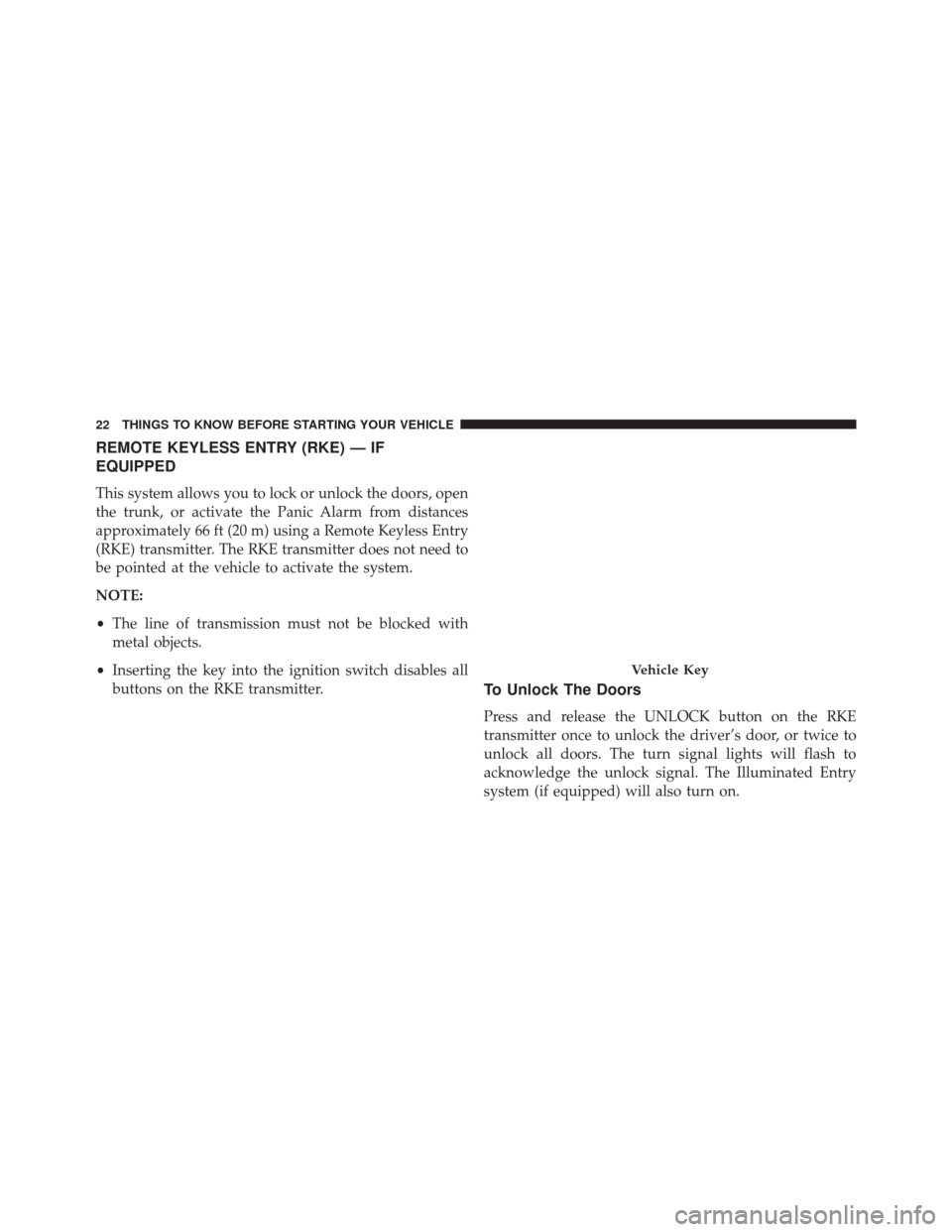 22 THINGS TO KNOW BEFORE STARTING YOUR VEHICLE

REMOTE KEYLESS ENTRY (RKE) — IF EQUIPPED

This system allows you to lock or unlock the doors, open the trunk, or activate the Panic Alarm from distances approximately 66 ft (20 m) using a Remote Keyless Entry (RKE) transmitter. The RKE transmitter does not need to be pointed at the vehicle to activate the system.

NOTE:

• The line of transmission must not be blocked with metal objects.

• Inserting the key into the ignition switch disables all buttons on the RKE transmitter.

Vehicle Key

To Unlock The Doors

Press and release the UNLOCK button on the RKE transmitter once to unlock the driver's door, or twice to unlock all doors. The turn signal lights will flash to acknowledge the unlock signal. The Illuminated Entry system (if equipped) will also turn on.

carmanualsonline.info